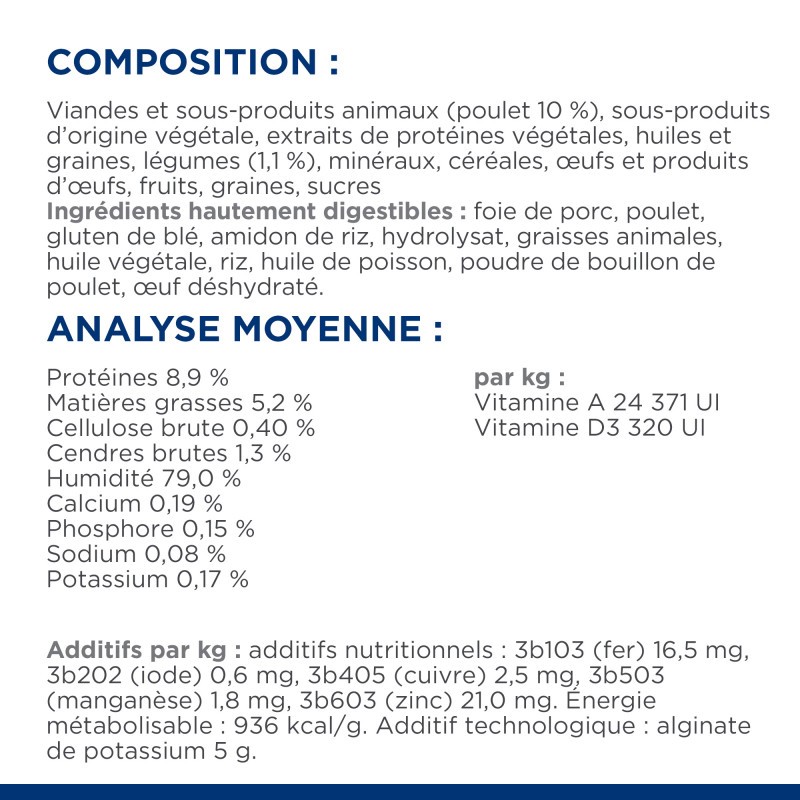 COMPOSITION :

Viandes et sous-produits animaux (poulet 10 %), sous-produits d'origine végétale, extraits de protéines végétales, huiles et graines, légumes (1,1 %), minéraux, céréales, œufs et produits d'œufs, fruits, graines, sucres
Ingrédients hautement digestibles : foie de porc, poulet, gluten de blé, amidon de riz, hydrolysat, graisses animales, huile végétale, riz, huile de poisson, poudre de bouillon de poulet, œuf déshydraté.

ANALYSE MOYENNE :

Protéines 8,9 %
Matières grasses 5,2 %
Cellulose brute 0,40 %
Cendres brutes 1,3 %
Humidité 79,0 %
Calcium 0,19 %
Phosphore 0,15 %
Sodium 0,08 %
Potassium 0,17 %

par kg :
Vitamine A 24 371 UI
Vitamine D3 320 UI

Additifs par kg : additifs nutritionnels : 3b103 (fer) 16,5 mg, 3b202 (iode) 0,6 mg, 3b405 (cuivre) 2,5 mg, 3b503 (manganèse) 1,8 mg, 3b603 (zinc) 21,0 mg. Énergie métabolisable : 936 kcal/g. Additif technologique : alginate de potassium 5 g.